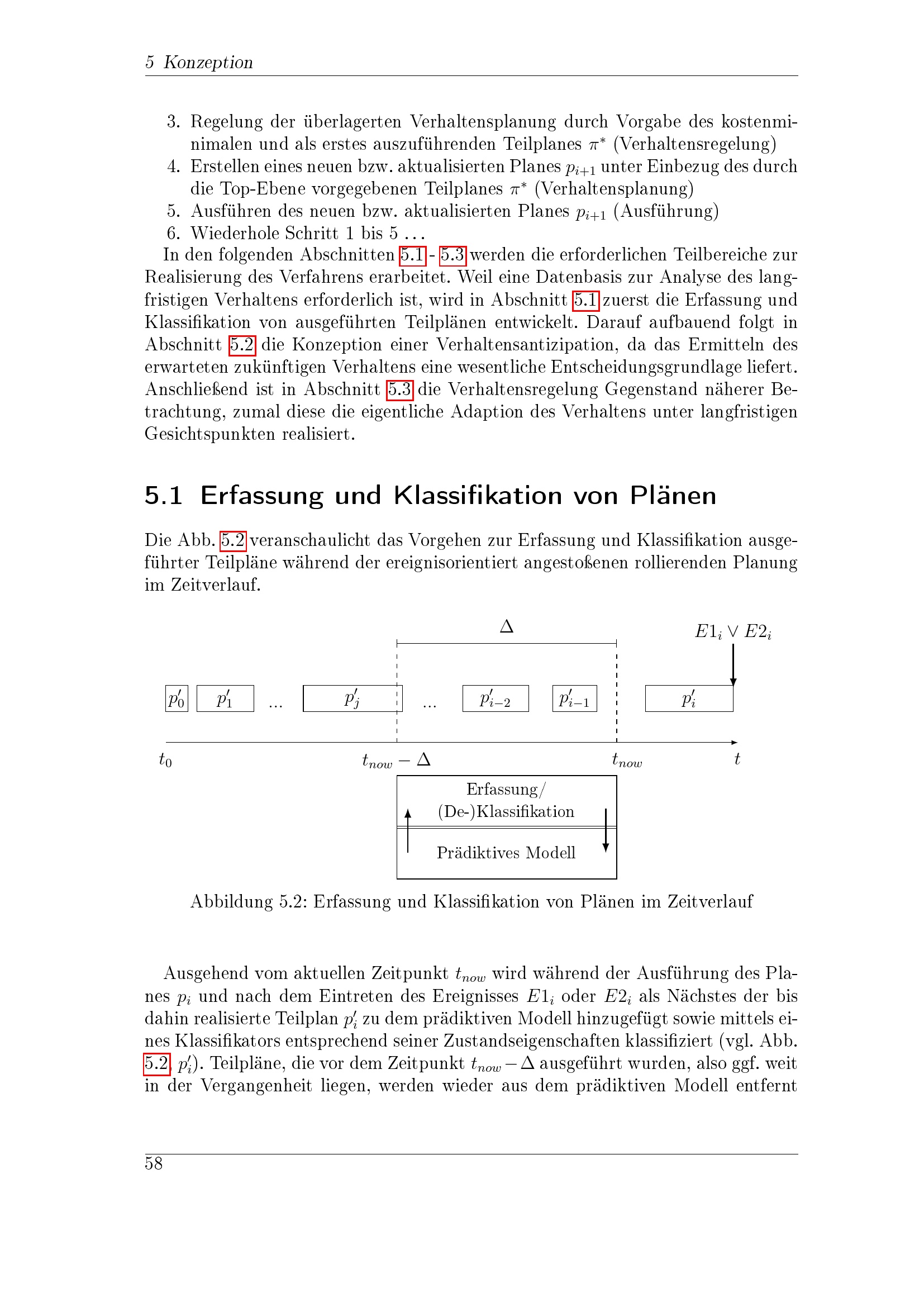 5 Konzeption

3. Regelung der überlagerten Verhaltensplanung durch Vorgabe des kostenminimalen und als erstes auszuführenden Teilplanes $\pi^*$ (Verhaltensregelung)
4. Erstellen eines neuen bzw. aktualisierten Planes $p_{i+1}$ unter Einbezug des durch die Top-Ebene vorgegebenen Teilplanes $\pi^*$ (Verhaltensplanung)
5. Ausführen des neuen bzw. aktualisierten Planes $p_{i+1}$ (Ausführung)
6. Wiederhole Schritt 1 bis 5 ...

In den folgenden Abschnitten 5.1 - 5.3 werden die erforderlichen Teilbereiche zur Realisierung des Verfahrens erarbeitet. Weil eine Datenbasis zur Analyse des langfristigen Verhaltens erforderlich ist, wird in Abschnitt 5.1 zuerst die Erfassung und Klassifikation von ausgeführten Teilplänen entwickelt. Darauf aufbauend folgt in Abschnitt 5.2 die Konzeption einer Verhaltensantizipation, da das Ermitteln des erwarteten zukünftigen Verhaltens eine wesentliche Entscheidungsgrundlage liefert. Anschließend ist in Abschnitt 5.3 die Verhaltensregelung Gegenstand näherer Betrachtung, zumal diese die eigentliche Adaption des Verhaltens unter langfristigen Gesichtspunkten realisiert.

5.1 Erfassung und Klassifikation von Plänen

Die Abb. 5.2 veranschaulicht das Vorgehen zur Erfassung und Klassifikation ausgeführter Teilpläne während der ereignisorientiert angestoßenen rollierenden Planung im Zeitverlauf.

$\Delta$

$E1_i \vee E2_i$

$p'_0$ $p'_1$ ... $p'_j$ ... $p'_{i-2}$ $p'_{i-1}$ $p'_i$

$t_0$ $t_{now} - \Delta$ $t_{now}$ $t$

Erfassung/
(De-)Klassifikation

Prädiktives Modell

Abbildung 5.2: Erfassung und Klassifikation von Plänen im Zeitverlauf

Ausgehend vom aktuellen Zeitpunkt $t_{now}$ wird während der Ausführung des Planes $p_i$ und nach dem Eintreten des Ereignisses $E1_i$ oder $E2_i$ als Nächstes der bis dahin realisierte Teilplan $p'_i$ zu dem prädiktiven Modell hinzugefügt sowie mittels eines Klassifikators entsprechend seiner Zustandseigenschaften klassifiziert (vgl. Abb. 5.2, $p'_i$). Teilpläne, die vor dem Zeitpunkt $t_{now} - \Delta$ ausgeführt wurden, also ggf. weit in der Vergangenheit liegen, werden wieder aus dem prädiktiven Modell entfernt

58